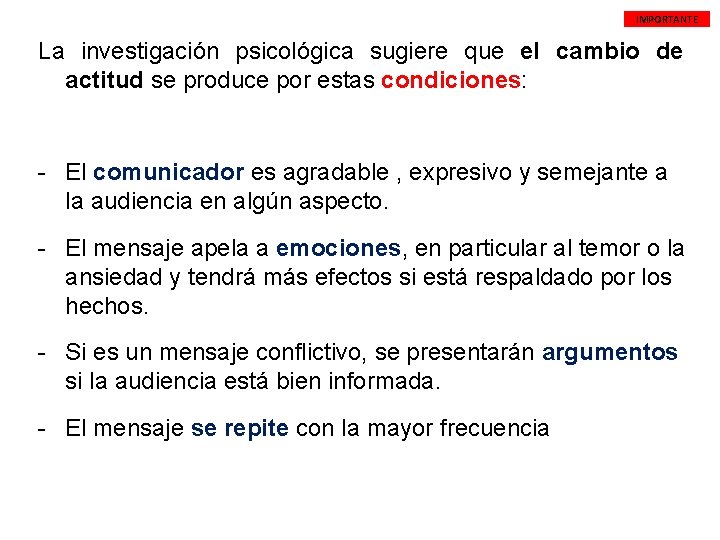 IMPORTANTE

La investigación psicológica sugiere que el cambio de actitud se produce por estas condiciones:

- El comunicador es agradable , expresivo y semejante a la audiencia en algún aspecto.

- El mensaje apela a emociones, en particular al temor o la ansiedad y tendrá más efectos si está respaldado por los hechos.

- Si es un mensaje conflictivo, se presentarán argumentos si la audiencia está bien informada.

- El mensaje se repite con la mayor frecuencia